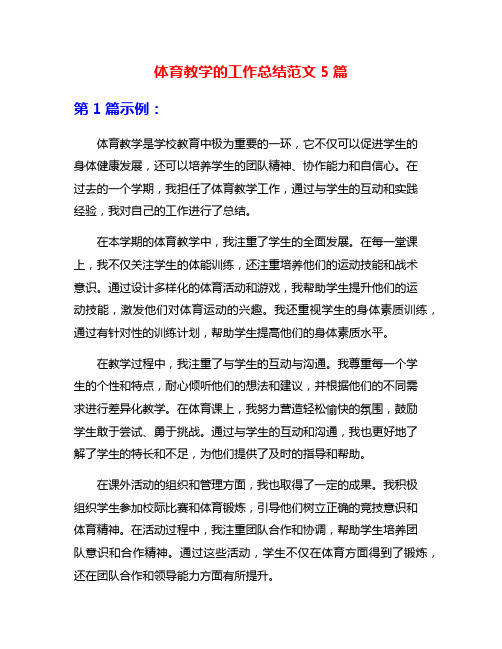 体育教学的工作总结范文 5 篇

第 1 篇示例：

体育教学是学校教育中极为重要的一环，它不仅可以促进学生的身体健康发展，还可以培养学生的团队精神、协作能力和自信心。在过去的一个学期，我担任了体育教学工作，通过与学生的互动和实践经验，我对自己的工作进行了总结。

在本学期的体育教学中，我注重了学生的全面发展。在每一堂课上，我不仅关注学生的体能训练，还注重培养他们的运动技能和战术意识。通过设计多样化的体育活动和游戏，我帮助学生提升他们的运动技能，激发他们对体育运动的兴趣。我还重视学生的身体素质训练，通过有针对性的训练计划，帮助学生提高他们的身体素质水平。

在教学过程中，我注重了与学生的互动与沟通。我尊重每一个学生的个性和特点，耐心倾听他们的想法和建议，并根据他们的不同需求进行差异化教学。在体育课上，我努力营造轻松愉快的氛围，鼓励学生敢于尝试、勇于挑战。通过与学生的互动和沟通，我也更好地了解了学生的特长和不足，为他们提供了及时的指导和帮助。

在课外活动的组织和管理方面，我也取得了一定的成果。我积极组织学生参加校际比赛和体育锻炼，引导他们树立正确的竞技意识和体育精神。在活动过程中，我注重团队合作和协调，帮助学生培养团队意识和合作精神。通过这些活动，学生不仅在体育方面得到了锻炼，还在团队合作和领导能力方面有所提升。